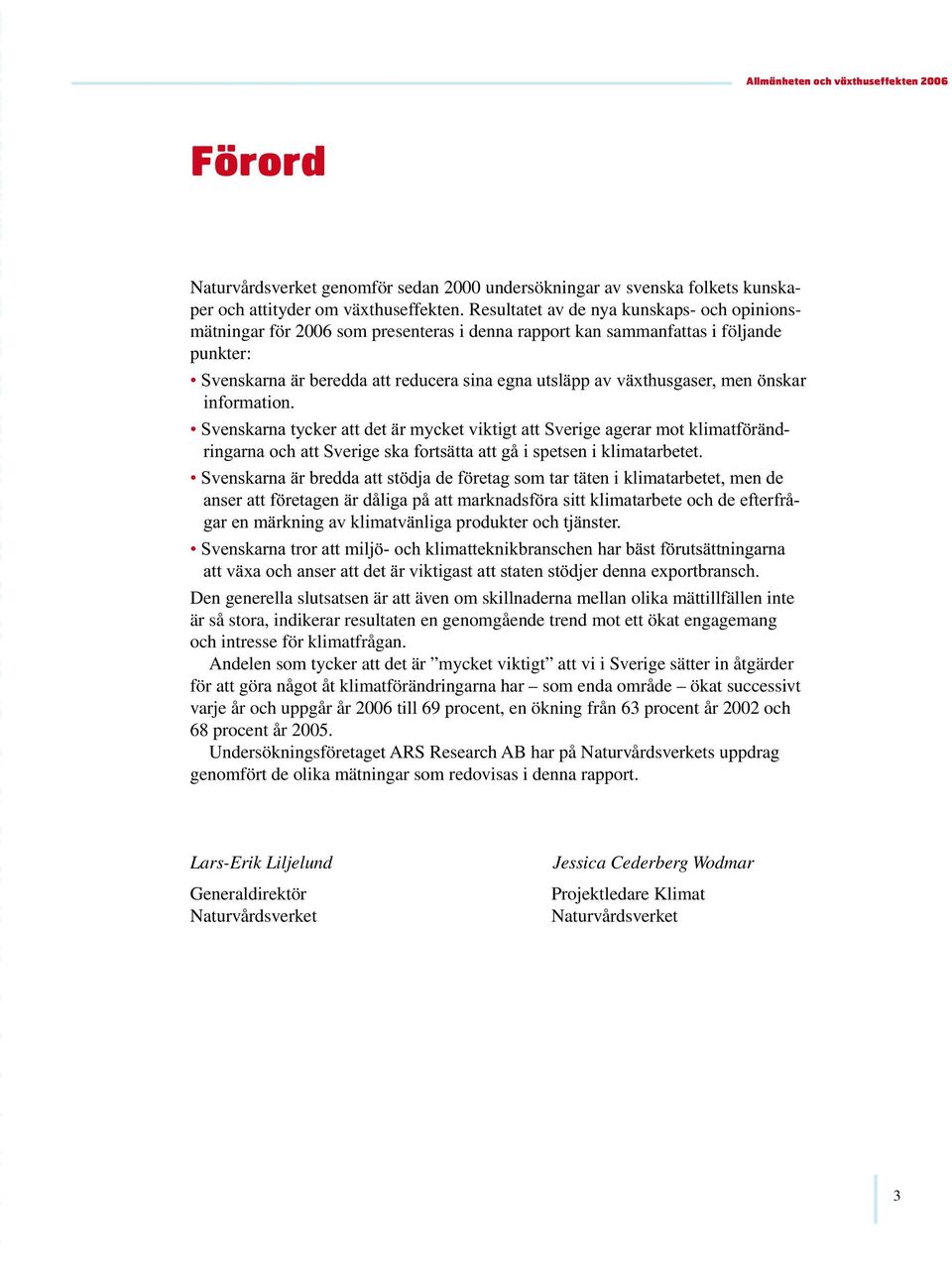 Allmänheten och växthuseffekten 2006

Förord

Naturvårdsverket genomför sedan 2000 undersökningar av svenska folkets kunskaper och attityder om växthuseffekten. Resultatet av de nya kunskaps- och opinionsmätningar för 2006 som presenteras i denna rapport kan sammanfattas i följande punkter:

• Svenskarna är beredda att reducera sina egna utsläpp av växthusgaser, men önskar information.
• Svenskarna tycker att det är mycket viktigt att Sverige agerar mot klimatförändringarna och att Sverige ska fortsätta att gå i spetsen i klimatarbetet.
• Svenskarna är bredda att stödja de företag som tar täten i klimatarbetet, men de anser att företagen är dåliga på att marknadsföra sitt klimatarbete och de efterfrågar en märkning av klimatvänliga produkter och tjänster.
• Svenskarna tror att miljö- och klimatteknikbranschen har bäst förutsättningarna att växa och anser att det är viktigast att staten stödjer denna exportbransch.

Den generella slutsatsen är att även om skillnaderna mellan olika mättillfällen inte är så stora, indikerar resultaten en genomgående trend mot ett ökat engagemang och intresse för klimatfrågan.

Andelen som tycker att det är ”mycket viktigt” att vi i Sverige sätter in åtgärder för att göra något åt klimatförändringarna har – som enda område – ökat successivt varje år och uppgår år 2006 till 69 procent, en ökning från 63 procent år 2002 och 68 procent år 2005.

Undersökningsföretaget ARS Research AB har på Naturvårdsverkets uppdrag genomfört de olika mätningar som redovisas i denna rapport.

Lars-Erik Liljelund
Generaldirektör
Naturvårdsverket

Jessica Cederberg Wodmar
Projektledare Klimat
Naturvårdsverket

3